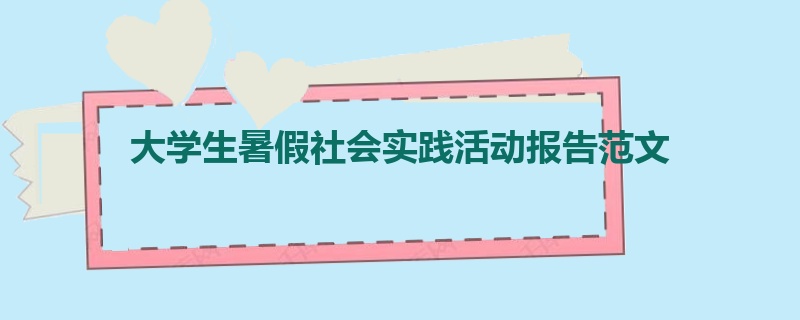 大学生暑假社会实践活动报告范文